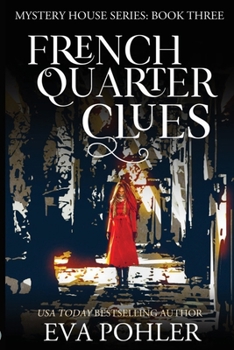 MYSTERY HOUSE SERIES: BOOK THREE

FRENCH QUARTER CLUES

USA TODAY BESTSELLING AUTHOR

EVA POHLER